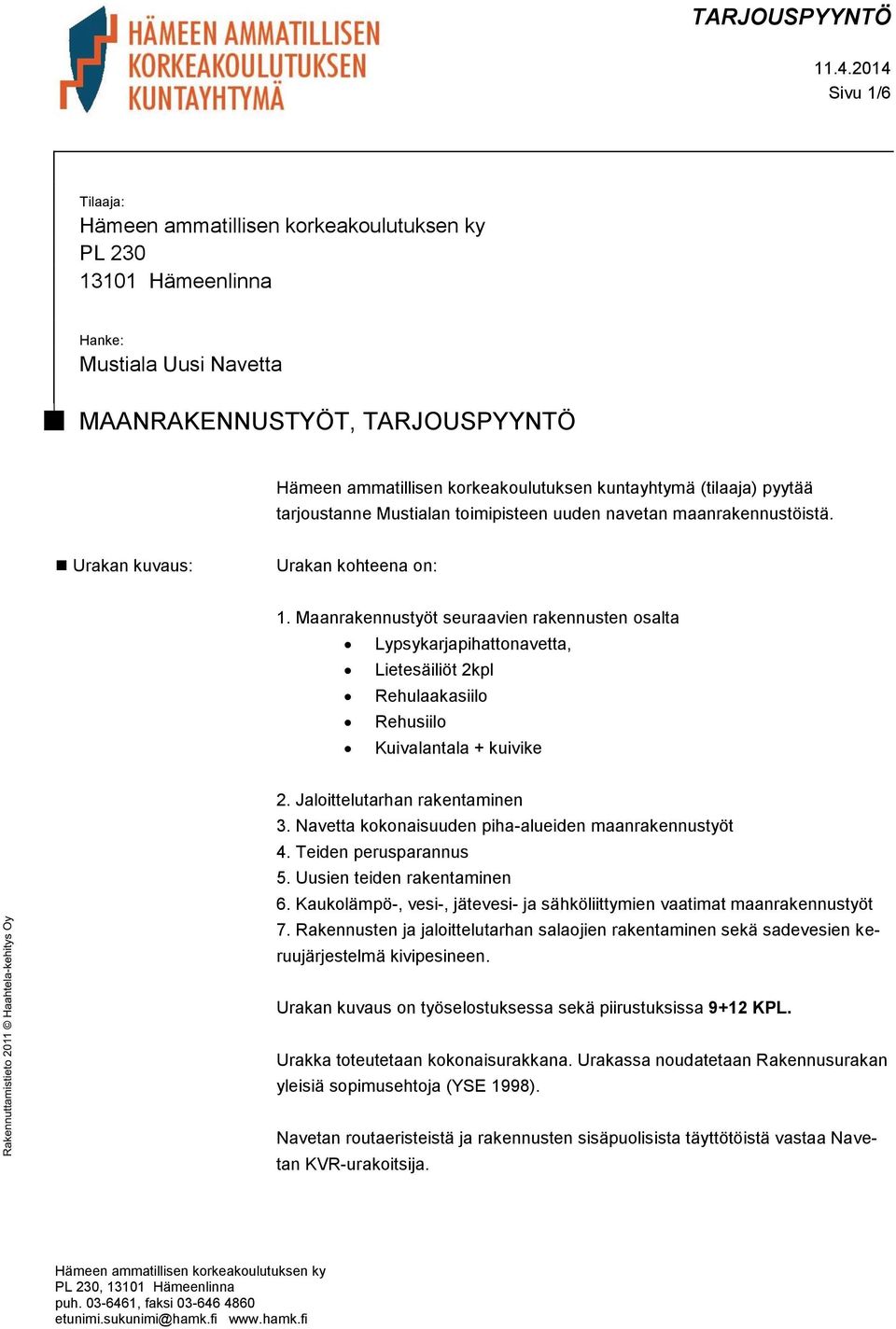 HÄMEEN AMMATILLISEN KORKEAKOULUTUKSEN KUNTAYHTYMÄ

TARJOUSPYYNTÖ

11.4.2014
Sivu 1/6

Tilaaja:
Hämeen ammatillisen korkeakoulutuksen ky
PL 230
13101 Hämeenlinna

Hanke:
Mustiala Uusi Navetta

MAANRAKENNUSTYÖT, TARJOUSPYYNTÖ

Hämeen ammatillisen korkeakoulutuksen kuntayhtymä (tilaaja) pyytää tarjoustanne Mustialan toimipisteen uuden navetan maanrakennustöistä.

Urakan kuvaus:

Urakan kohteena on:

1. Maanrakennustyöt seuraavien rakennusten osalta
• Lypsykarjapihattonavetta,
• Lietesäiliöt 2kpl
• Rehulaakasiilo
• Rehusiilo
• Kuivalantala + kuivike

2. Jaloittelutarhan rakentaminen
3. Navetta kokonaisuuden piha-alueiden maanrakennustyöt
4. Teiden perusparannus
5. Uusien teiden rakentaminen
6. Kaukolämpö-, vesi-, jätevesi- ja sähköliittymien vaatimat maanrakennustyöt
7. Rakennusten ja jaloittelutarhan salaojien rakentaminen sekä sadevesien keruujärjestelmä kivipesineen.

Urakan kuvaus on työselostuksessa sekä piirustuksissa 9+12 KPL.

Urakka toteutetaan kokonaisurakkana. Urakassa noudatetaan Rakennusurakan yleisiä sopimusehtoja (YSE 1998).

Navetan routaeristeistä ja rakennusten sisäpuolisista täyttötöistä vastaa Navetan KVR-urakoitsija.

Rakennuttamistieto 2011 © Haahtela-kehitys Oy

Hämeen ammatillisen korkeakoulutuksen ky
PL 230, 13101 Hämeenlinna
puh. 03-6461, faksi 03-646 4860
etunimi.sukunimi@hamk.fi www.hamk.fi